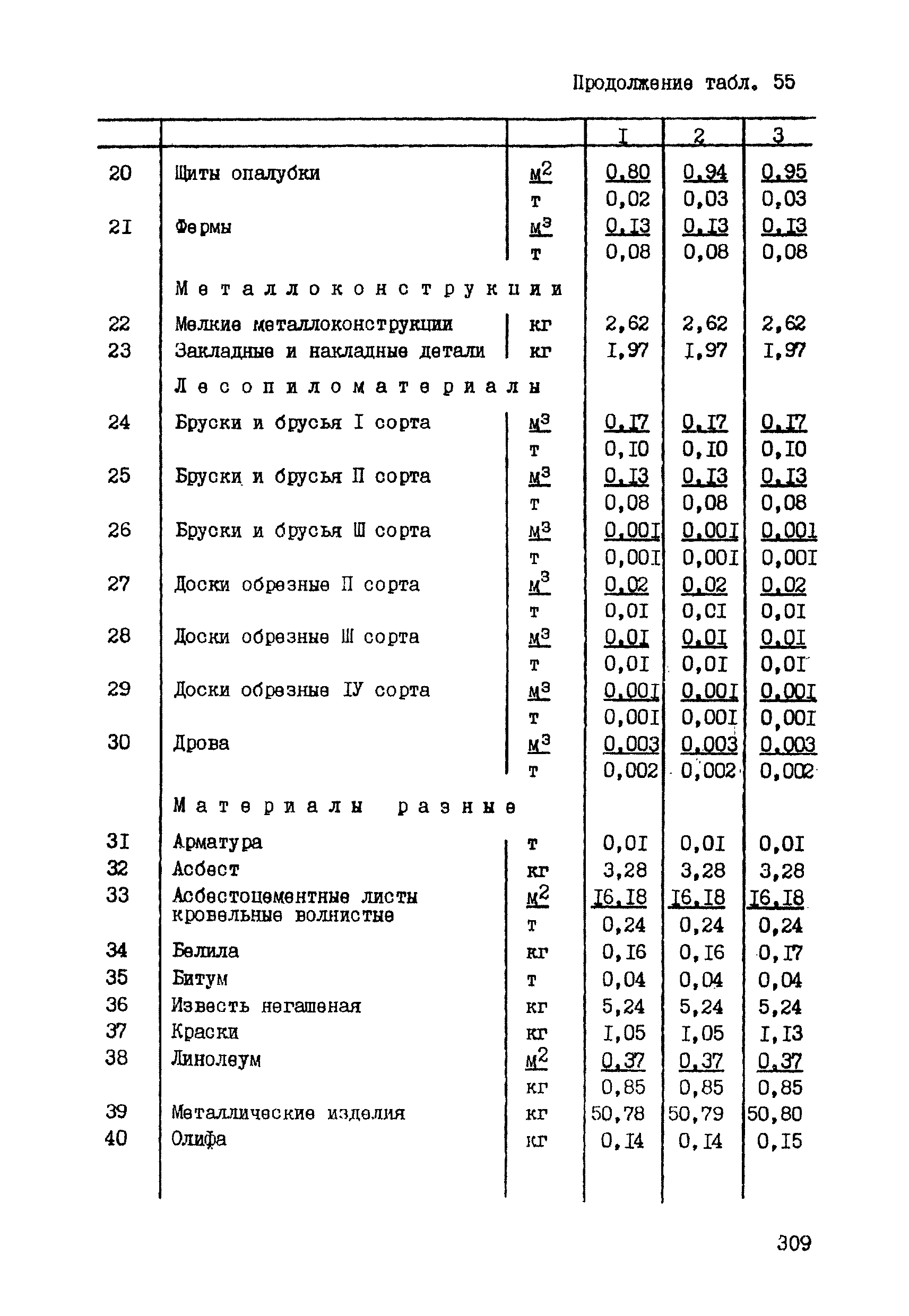 Продолжение табл. 55

| | | | I | 2 | 3 |
|---|---|---|---|---|---|
| 20 | Щиты опалубки | $м^2$ | 0,80 | 0,94 | 0,95 |
| | | т | 0,02 | 0,03 | 0,03 |
| 21 | Фермы | $м^3$ | 0,I3 | 0,I3 | 0,I3 |
| | | т | 0,08 | 0,08 | 0,08 |
| | Металлоконструкции | | | | |
| 22 | Мелкие металлоконструкции | кг | 2,62 | 2,62 | 2,62 |
| 23 | Закладные и накладные детали | кг | I,97 | I,97 | I,97 |
| | Лесопиломатериалы | | | | |
| 24 | Бруски и брусья I сорта | $м^3$ | 0,I7 | 0,I7 | 0,I7 |
| | | т | 0,I0 | 0,I0 | 0,I0 |
| 25 | Бруски и брусья П сорта | $м^3$ | 0,I3 | 0,I3 | 0,I3 |
| | | т | 0,08 | 0,08 | 0,08 |
| 26 | Бруски и брусья Ш сорта | $м^3$ | 0,00I | 0,00I | 0,001 |
| | | т | 0,00I | 0,00I | 0,00I |
| 27 | Доски обрезные П сорта | $м^3$ | 0,02 | 0,02 | 0,02 |
| | | т | 0,0I | 0,CI | 0,0I |
| 28 | Доски обрезные Ш сорта | $м^3$ | 0,0I | 0,0I | 0,0I |
| | | т | 0,0I | 0,0I | 0,0I |
| 29 | Доски обрезные IУ сорта | $м^3$ | 0,00I | 0,00I | 0,00I |
| | | т | 0,00I | 0,00I | 0,00I |
| 30 | Дрова | $м^3$ | 0,003 | 0,003 | 0,003 |
| | | т | 0,002 | 0,002 | 0,002 |
| | Материалы разные | | | | |
| 3I | Арматура | т | 0,0I | 0,0I | 0,0I |
| 32 | Асбест | кг | 3,28 | 3,28 | 3,28 |
| 33 | Асбестоцементные листы кровельные волнистые | $м^2$ | I6,I8 | I6,I8 | I6,I8 |
| | | т | 0,24 | 0,24 | 0,24 |
| 34 | Белила | кг | 0,I6 | 0,I6 | 0,I7 |
| 35 | Битум | т | 0,04 | 0,04 | 0,04 |
| 36 | Известь негашеная | кг | 5,24 | 5,24 | 5,24 |
| 37 | Краски | кг | I,05 | I,05 | I,I3 |
| 38 | Линолеум | $м^2$ | 0,37 | 0,37 | 0,37 |
| | | кг | 0,85 | 0,85 | 0,85 |
| 39 | Металлические изделия | кг | 50,78 | 50,79 | 50,80 |
| 40 | Олифа | кг | 0,I4 | 0,I4 | 0,I5 |

309